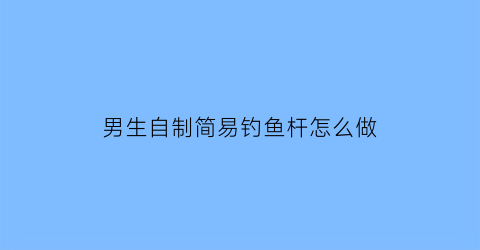 男生自制简易钓鱼杆怎么做